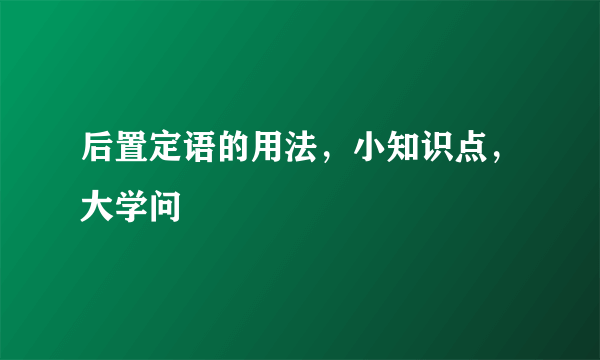 后置定语的用法，小知识点，大学问